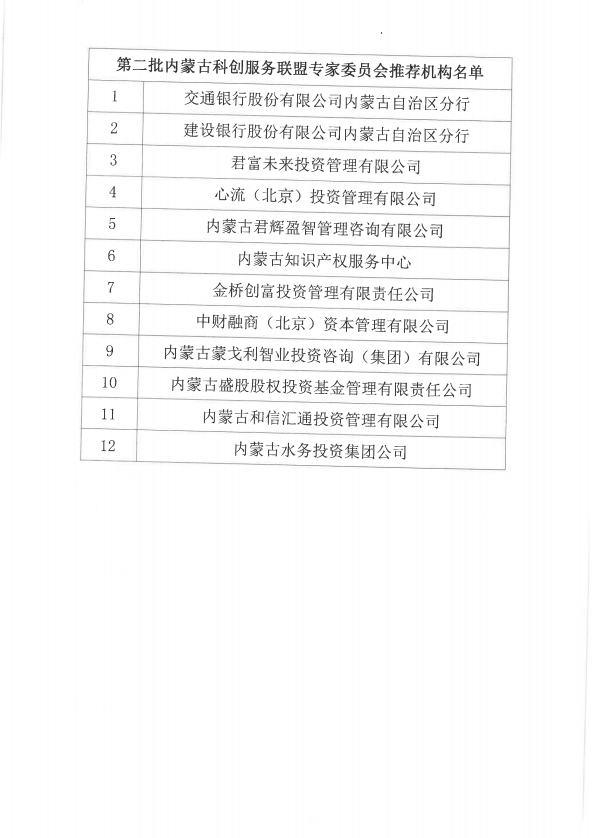 | 第二批内蒙古科创服务联盟专家委员会推荐机构名单 |  |
|---|---|
| 1 | 交通银行股份有限公司内蒙古自治区分行 |
| 2 | 建设银行股份有限公司内蒙古自治区分行 |
| 3 | 君富未来投资管理有限公司 |
| 4 | 心流（北京）投资管理有限公司 |
| 5 | 内蒙古君辉盈智管理咨询有限公司 |
| 6 | 内蒙古知识产权服务中心 |
| 7 | 金桥创富投资管理有限责任公司 |
| 8 | 中财融商（北京）资本管理有限公司 |
| 9 | 内蒙古蒙戈利智业投资咨询（集团）有限公司 |
| 10 | 内蒙古盛股股权投资基金管理有限责任公司 |
| 11 | 内蒙古和信汇通投资管理有限公司 |
| 12 | 内蒙古水务投资集团公司 |